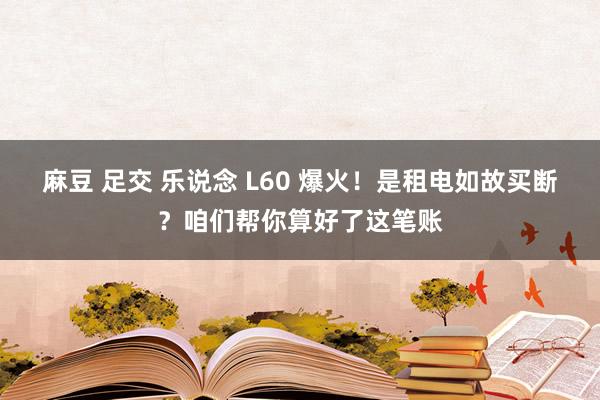 麻豆 足交 乐说念 L60 爆火！是租电如故买断？咱们帮你算好了这笔账